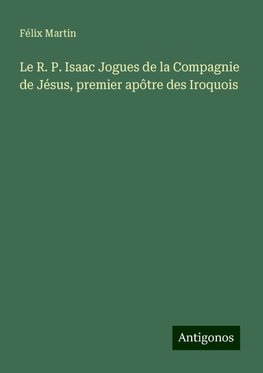 Félix Martin

Le R. P. Isaac Jogues de la Compagnie de Jésus, premier apôtre des Iroquois

Antigonos